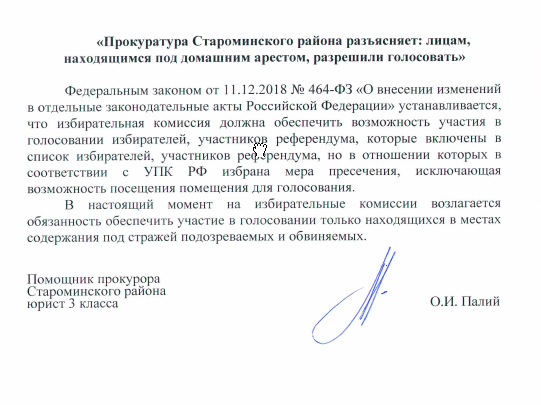 «Прокуратура Староминского района разъясняет: лицам, находящимся под домашним арестом, разрешили голосовать»

Федеральным законом от 11.12.2018 № 464-ФЗ «О внесении изменений в отдельные законодательные акты Российской Федерации» устанавливается, что избирательная комиссия должна обеспечить возможность участия в голосовании избирателей, участников референдума, которые включены в список избирателей, участников референдума, но в отношении которых в соответствии с УПК РФ избрана мера пресечения, исключающая возможность посещения помещения для голосования.

В настоящий момент на избирательные комиссии возлагается обязанность обеспечить участие в голосовании только находящихся в местах содержания под стражей подозреваемых и обвиняемых.

Помощник прокурора
Староминского района
юрист 3 класса

О.И. Палий